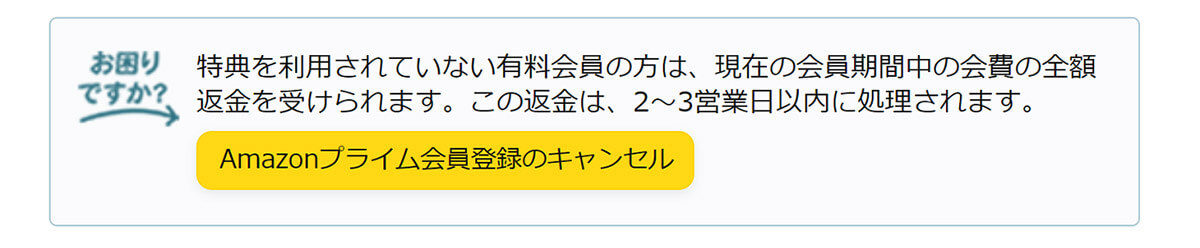 お困りですか?

特典を利用されていない有料会員の方は、現在の会員期間中の会費の全額返金を受けられます。この返金は、2～3営業日以内に処理されます。

Amazonプライム会員登録のキャンセル